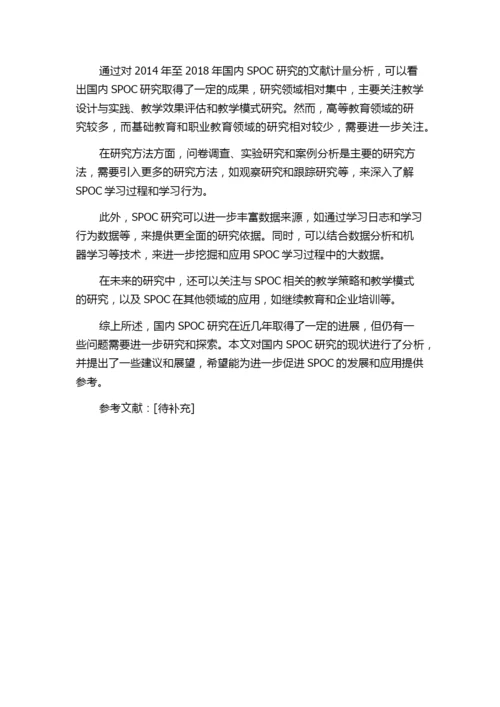 通过对 2014 年至 2018 年国内 SPOC 研究的文献计量分析，可以看出国内 SPOC 研究取得了一定的成果，研究领域相对集中，主要关注教学设计与实践、教学效果评估和教学模式研究。然而，高等教育领域的研究较多，而基础教育和职业教育领域的研究相对较少，需要进一步关注。

在研究方法方面，问卷调查、实验研究和案例分析是主要的研究方法，需要引入更多的研究方法，如观察研究和跟踪研究等，来深入了解 SPOC 学习过程和学习行为。

此外，SPOC 研究可以进一步丰富数据来源，如通过学习日志和学习行为数据等，来提供更全面的研究依据。同时，可以结合数据分析和机器学习等技术，来进一步挖掘和应用 SPOC 学习过程中的大数据。

在未来的研究中，还可以关注与 SPOC 相关的教学策略和教学模式的研究，以及 SPOC 在其他领域的应用，如继续教育和企业培训等。

综上所述，国内 SPOC 研究在近几年取得了一定的进展，但仍有一些问题需要进一步研究和探索。本文对国内 SPOC 研究的现状进行了分析，并提出了一些建议和展望，希望能为进一步促进 SPOC 的发展和应用提供参考。

参考文献：[待补充]